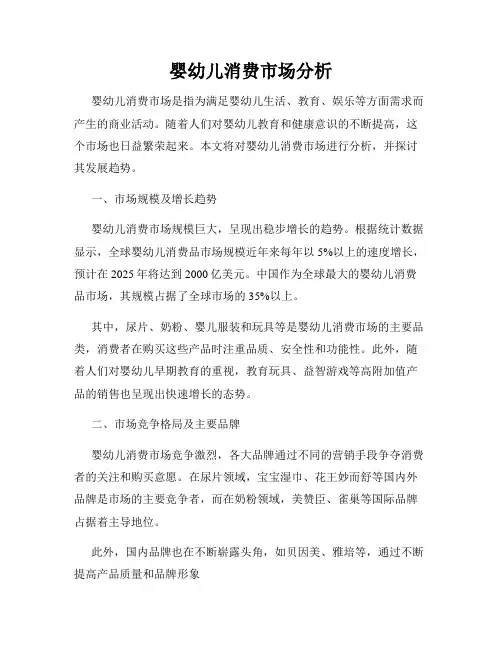 婴幼儿消费市场分析

婴幼儿消费市场是指为满足婴幼儿生活、教育、娱乐等方面需求而产生的商业活动。随着人们对婴幼儿教育和健康意识的不断提高，这个市场也日益繁荣起来。本文将对婴幼儿消费市场进行分析，并探讨其发展趋势。

一、市场规模及增长趋势

婴幼儿消费市场规模巨大，呈现出稳步增长的趋势。根据统计数据显示，全球婴幼儿消费品市场规模近年来每年以 5%以上的速度增长，预计在 2025 年将达到 2000 亿美元。中国作为全球最大的婴幼儿消费品市场，其规模占据了全球市场的 35%以上。

其中，尿片、奶粉、婴儿服装和玩具等是婴幼儿消费市场的主要品类，消费者在购买这些产品时注重品质、安全性和功能性。此外，随着人们对婴幼儿早期教育的重视，教育玩具、益智游戏等高附加值产品的销售也呈现出快速增长的态势。

二、市场竞争格局及主要品牌

婴幼儿消费市场竞争激烈，各大品牌通过不同的营销手段争夺消费者的关注和购买意愿。在尿片领域，宝宝湿巾、花王妙而舒等国内外品牌是市场的主要竞争者，而在奶粉领域，美赞臣、雀巢等国际品牌占据着主导地位。

此外，国内品牌也在不断崭露头角，如贝因美、雅培等，通过不断提高产品质量和品牌形象